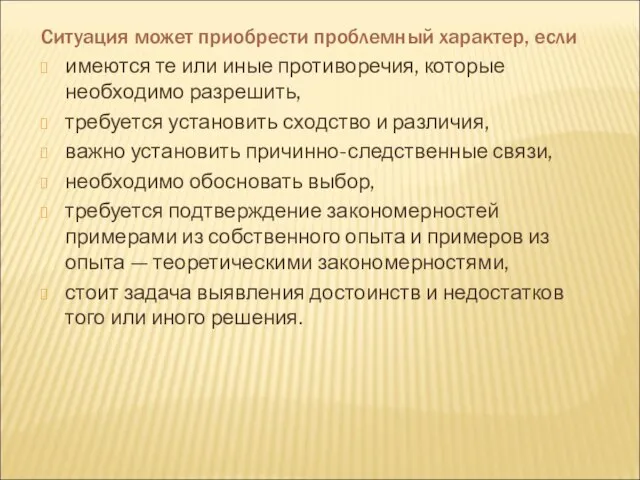 Ситуация может приобрести проблемный характер, если

имеются те или иные противоречия, которые необходимо разрешить,

требуется установить сходство и различия,

важно установить причинно-следственные связи,

необходимо обосновать выбор,

требуется подтверждение закономерностей примерами из собственного опыта и примеров из опыта — теоретическими закономерностями,

стоит задача выявления достоинств и недостатков того или иного решения.